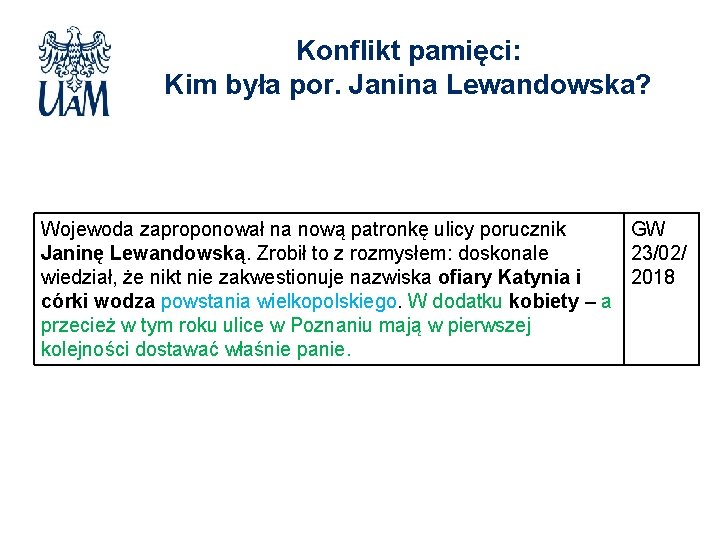 UAM

Konflikt pamięci:
Kim była por. Janina Lewandowska?

| Wojewoda zaproponował na nową patronkę ulicy porucznik Janinę Lewandowską. Zrobił to z rozmysłem: doskonale wiedział, że nikt nie zakwestionuje nazwiska ofiary Katynia i córki wodza powstania wielkopolskiego. W dodatku kobiety – a przecież w tym roku ulice w Poznaniu mają w pierwszej kolejności dostawać właśnie panie. | GW 23/02/ 2018 |
|---|---|